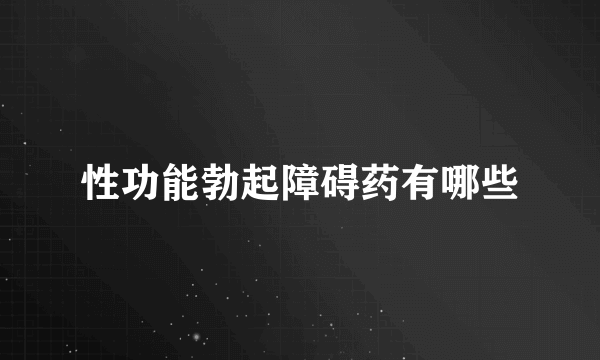 性功能勃起障碍药有哪些